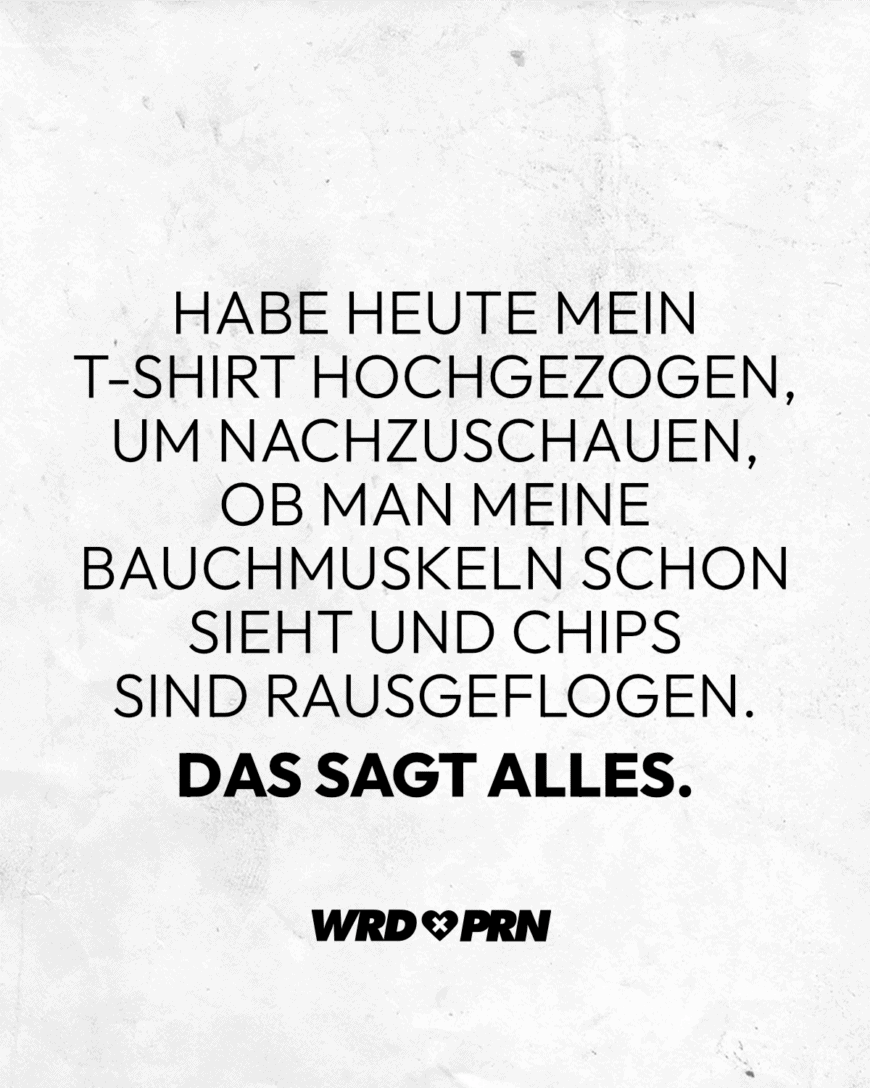 HABE HEUTE MEIN T-SHIRT HOCHGEZOGEN, UM NACHZUSCHAUEN, OB MAN MEINE BAUCHMUSKELN SCHON SIEHT UND CHIPS SIND RAUSGEFLOGEN.

DAS SAGT ALLES.

WRD PRN